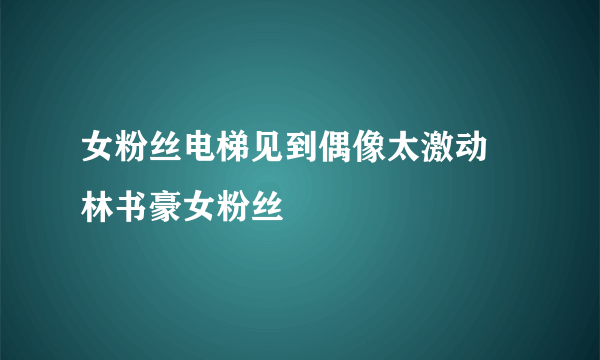 女粉丝电梯见到偶像太激动
林书豪女粉丝